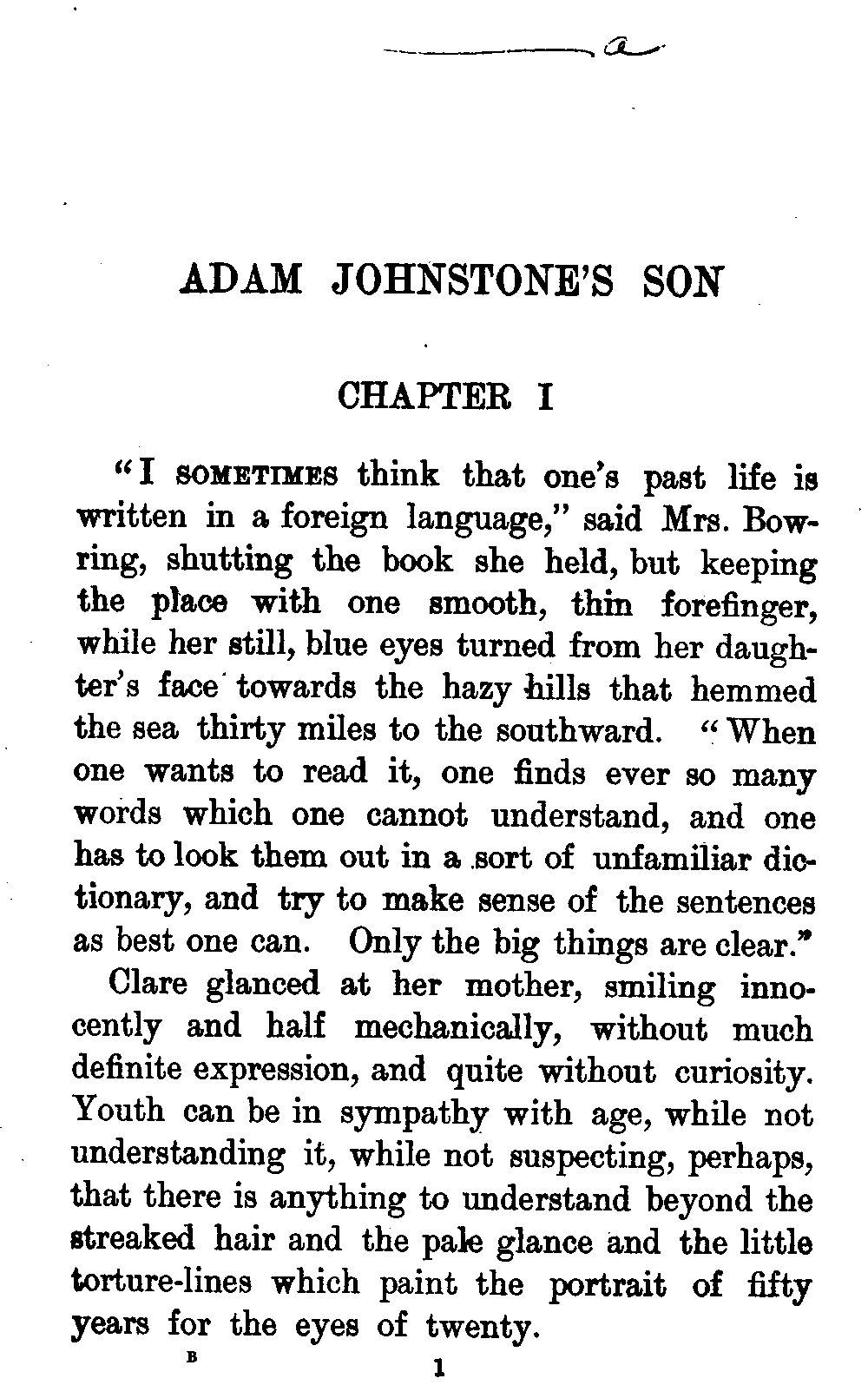 a

ADAM JOHNSTONE'S SON

CHAPTER I

"I SOMETIMES think that one's past life is written in a foreign language," said Mrs. Bowring, shutting the book she held, but keeping the place with one smooth, thin forefinger, while her still, blue eyes turned from her daughter's face towards the hazy hills that hemmed the sea thirty miles to the southward. "When one wants to read it, one finds ever so many words which one cannot understand, and one has to look them out in a sort of unfamiliar dictionary, and try to make sense of the sentences as best one can. Only the big things are clear."

Clare glanced at her mother, smiling innocently and half mechanically, without much definite expression, and quite without curiosity. Youth can be in sympathy with age, while not understanding it, while not suspecting, perhaps, that there is anything to understand beyond the streaked hair and the pale glance and the little torture-lines which paint the portrait of fifty years for the eyes of twenty.

B

1